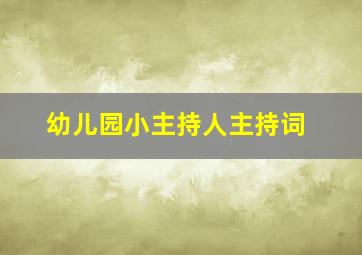 幼儿园小主持人主持词